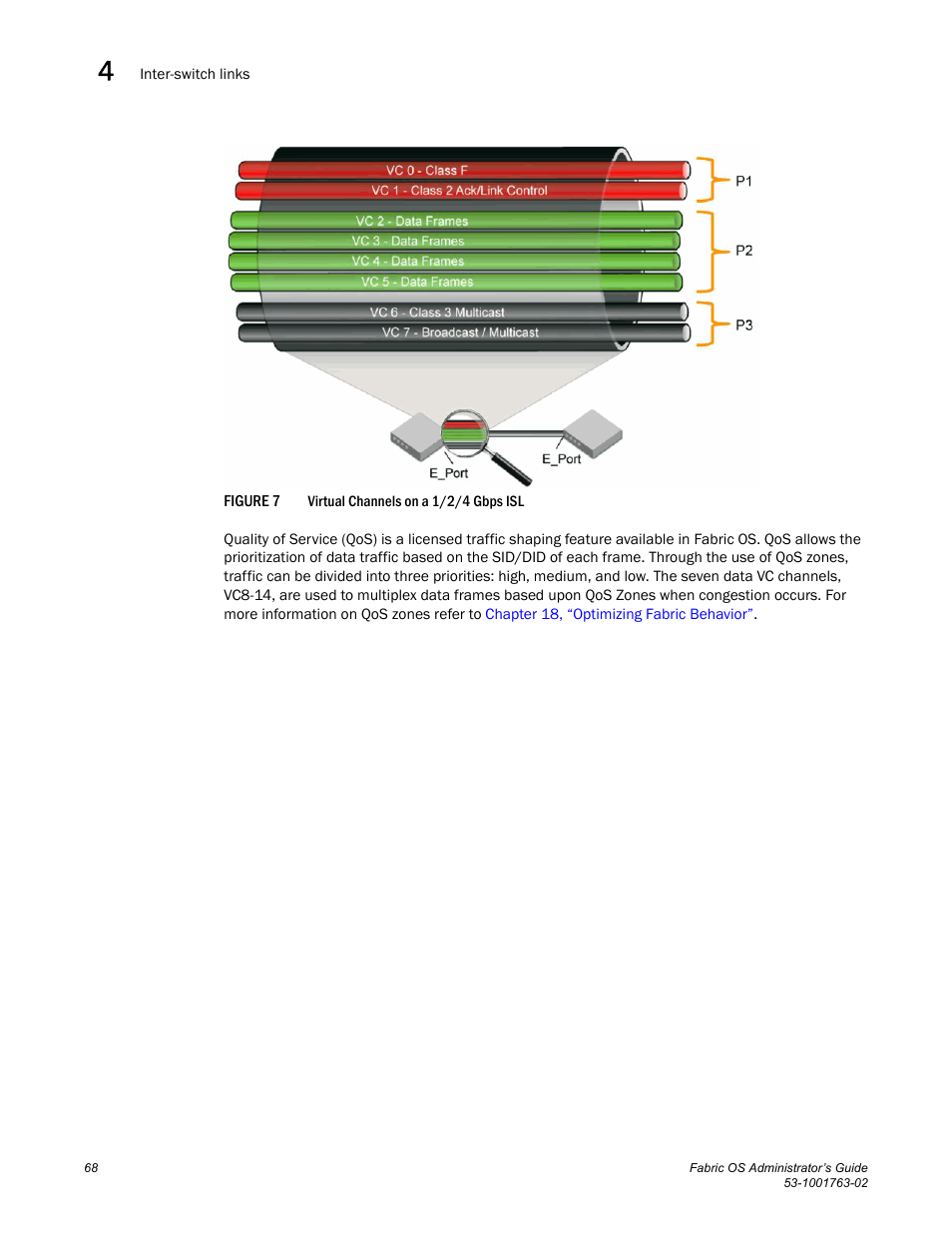 4 Inter-switch links

VC 0 - Class F
VC 1 - Class 2 Ack/Link Control
VC 2 - Data Frames
VC 3 - Data Frames
VC 4 - Data Frames
VC 5 - Data Frames
VC 6 - Class 3 Multicast
VC 7 - Broadcast / Multicast
P1
P2
P3
E_Port
E_Port

FIGURE 7 Virtual Channels on a 1/2/4 Gbps ISL

Quality of Service (QoS) is a licensed traffic shaping feature available in Fabric OS. QoS allows the prioritization of data traffic based on the SID/DID of each frame. Through the use of QoS zones, traffic can be divided into three priorities: high, medium, and low. The seven data VC channels, VC8-14, are used to multiplex data frames based upon QoS Zones when congestion occurs. For more information on QoS zones refer to Chapter 18, “Optimizing Fabric Behavior”.

68

Fabric OS Administrator’s Guide
53-1001763-02